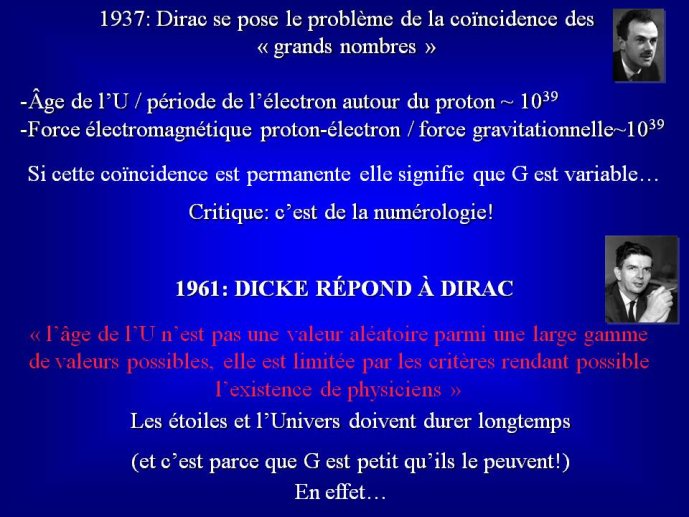 1937: Dirac se pose le problème de la coïncidence des « grands nombres »

-Âge de l'U / période de l'électron autour du proton ~ $10^{39}$
-Force électromagnétique proton-électron / force gravitationnelle~$10^{39}$

Si cette coïncidence est permanente elle signifie que G est variable…

Critique: c'est de la numérologie!

1961: DICKE RÉPOND À DIRAC

« l'âge de l'U n'est pas une valeur aléatoire parmi une large gamme de valeurs possibles, elle est limitée par les critères rendant possible l'existence de physiciens »

Les étoiles et l'Univers doivent durer longtemps

(et c'est parce que G est petit qu'ils le peuvent!)

En effet…